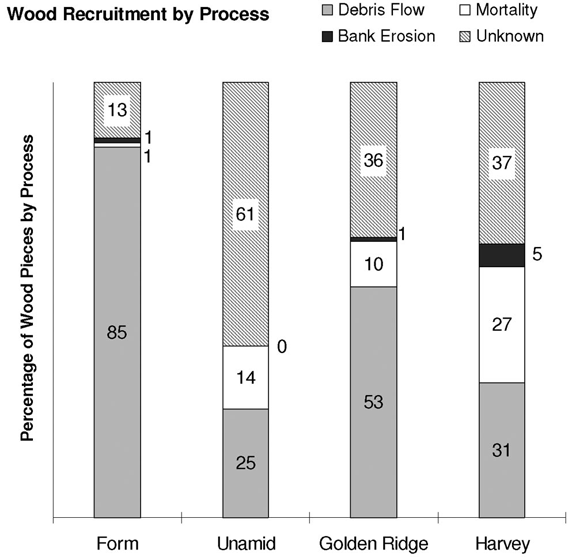 Wood Recruitment by Process

Debris Flow
Mortality
Bank Erosion
Unknown

Percentage of Wood Pieces by Process

13
1
1
85

61
0
14
25

36
1
10
53

37
5
27
31

Form
Unamid
Golden Ridge
Harvey